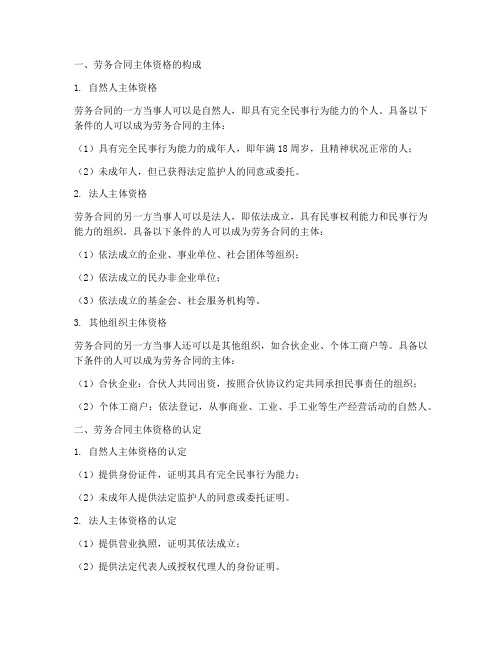 一、劳务合同主体资格的构成

1. 自然人主体资格

劳务合同的一方当事人可以是自然人，即具有完全民事行为能力的个人。具备以下条件的人可以成为劳务合同的主体：

（1）具有完全民事行为能力的成年人，即年满 18 周岁，且精神状况正常的人；

（2）未成年人，但已获得法定监护人的同意或委托。

2. 法人主体资格

劳务合同的另一方当事人可以是法人，即依法成立，具有民事权利能力和民事行为能力的组织。具备以下条件的人可以成为劳务合同的主体：

（1）依法成立的企业、事业单位、社会团体等组织；

（2）依法成立的民办非企业单位；

（3）依法成立的基金会、社会服务机构等。

3. 其他组织主体资格

劳务合同的另一方当事人还可以是其他组织，如合伙企业、个体工商户等。具备以下条件的人可以成为劳务合同的主体：

（1）合伙企业：合伙人共同出资，按照合伙协议约定共同承担民事责任的组织；

（2）个体工商户：依法登记，从事商业、工业、手工业等生产经营活动的自然人。

二、劳务合同主体资格的认定

1. 自然人主体资格的认定

（1）提供身份证件，证明其具有完全民事行为能力；

（2）未成年人提供法定监护人的同意或委托证明。

2. 法人主体资格的认定

（1）提供营业执照，证明其依法成立；

（2）提供法定代表人或授权代理人的身份证明。